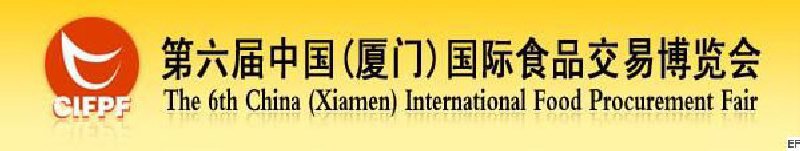 CIFPF
第六届中国(厦门)国际食品交易博览会
The 6th China (Xiamen) International Food Procurement Fair
EF